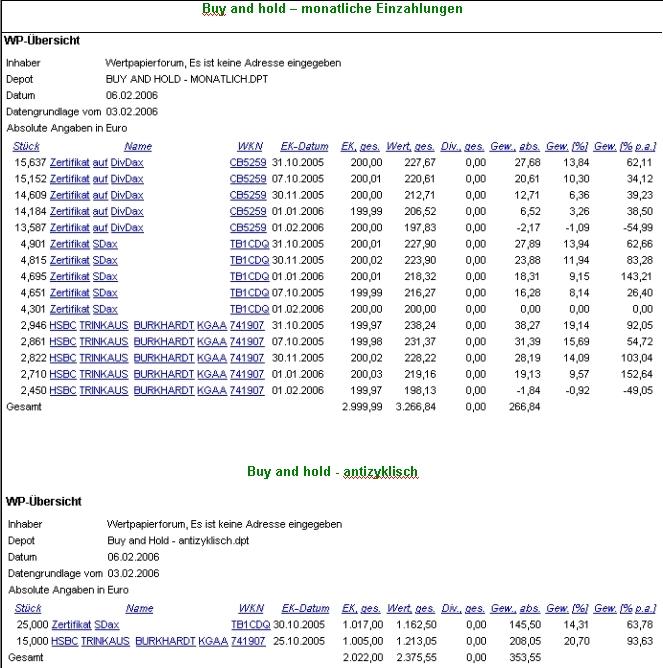 Buy and hold – monatliche Einzahlungen

WP-Übersicht

Inhaber Wertpapierforum, Es ist keine Adresse eingegeben
Depot BUY AND HOLD - MONATLICH.DPT
Datum 06.02.2006
Datengrundlage vom 03.02.2006
Absolute Angaben in Euro

| Stück | Name | WKN | EK-Datum | EK, ges. | Wert, ges. | Div., ges. | Gew., abs. | Gew. [%] | Gew. [% p.a.] |
|---|---|---|---|---|---|---|---|---|---|
| 15,637 | Zertifikat auf DivDax | CB5259 | 31.10.2005 | 200,00 | 227,67 | 0,00 | 27,68 | 13,84 | 62,11 |
| 15,152 | Zertifikat auf DivDax | CB5259 | 07.10.2005 | 200,01 | 220,61 | 0,00 | 20,61 | 10,30 | 34,12 |
| 14,609 | Zertifikat auf DivDax | CB5259 | 30.11.2005 | 200,00 | 212,71 | 0,00 | 12,71 | 6,36 | 39,23 |
| 14,184 | Zertifikat auf DivDax | CB5259 | 01.01.2006 | 199,99 | 206,52 | 0,00 | 6,52 | 3,26 | 38,50 |
| 13,587 | Zertifikat auf DivDax | CB5259 | 01.02.2006 | 200,00 | 197,83 | 0,00 | -2,17 | -1,09 | -54,99 |
| 4,901 | Zertifikat SDax | TB1CDQ | 31.10.2005 | 200,01 | 227,90 | 0,00 | 27,89 | 13,94 | 62,66 |
| 4,815 | Zertifikat SDax | TB1CDQ | 30.11.2005 | 200,02 | 223,90 | 0,00 | 23,88 | 11,94 | 83,28 |
| 4,695 | Zertifikat SDax | TB1CDQ | 01.01.2006 | 200,01 | 218,32 | 0,00 | 18,31 | 9,15 | 143,21 |
| 4,651 | Zertifikat SDax | TB1CDQ | 07.10.2005 | 199,99 | 216,27 | 0,00 | 16,28 | 8,14 | 26,40 |
| 4,301 | Zertifikat SDax | TB1CDQ | 01.02.2006 | 200,00 | 200,00 | 0,00 | 0,00 | 0,00 | 0,00 |
| 2,946 | HSBC TRINKAUS BURKHARDT KGAA | 741907 | 31.10.2005 | 199,97 | 238,24 | 0,00 | 38,27 | 19,14 | 92,05 |
| 2,861 | HSBC TRINKAUS BURKHARDT KGAA | 741907 | 07.10.2005 | 199,98 | 231,37 | 0,00 | 31,39 | 15,69 | 54,72 |
| 2,822 | HSBC TRINKAUS BURKHARDT KGAA | 741907 | 30.11.2005 | 200,02 | 228,22 | 0,00 | 28,19 | 14,09 | 103,04 |
| 2,710 | HSBC TRINKAUS BURKHARDT KGAA | 741907 | 01.01.2006 | 200,03 | 219,16 | 0,00 | 19,13 | 9,57 | 152,64 |
| 2,450 | HSBC TRINKAUS BURKHARDT KGAA | 741907 | 01.02.2006 | 199,97 | 198,13 | 0,00 | -1,84 | -0,92 | -49,05 |
| Gesamt | | | | 2.999,99 | 3.266,84 | 0,00 | 266,84 | | |

Buy and hold - antizyklisch

WP-Übersicht

Inhaber Wertpapierforum, Es ist keine Adresse eingegeben
Depot Buy and Hold - antizyklisch.dpt
Datum 06.02.2006
Datengrundlage vom 03.02.2006
Absolute Angaben in Euro

| Stück | Name | WKN | EK-Datum | EK, ges. | Wert, ges. | Div., ges. | Gew., abs. | Gew. [%] | Gew. [% p.a.] |
|---|---|---|---|---|---|---|---|---|---|
| 25,000 | Zertifikat SDax | TB1CDQ | 30.10.2005 | 1.017,00 | 1.162,50 | 0,00 | 145,50 | 14,31 | 63,78 |
| 15,000 | HSBC TRINKAUS BURKHARDT KGAA | 741907 | 25.10.2005 | 1.005,00 | 1.213,05 | 0,00 | 208,05 | 20,70 | 93,63 |
| Gesamt | | | | 2.022,00 | 2.375,55 | 0,00 | 353,55 | | |